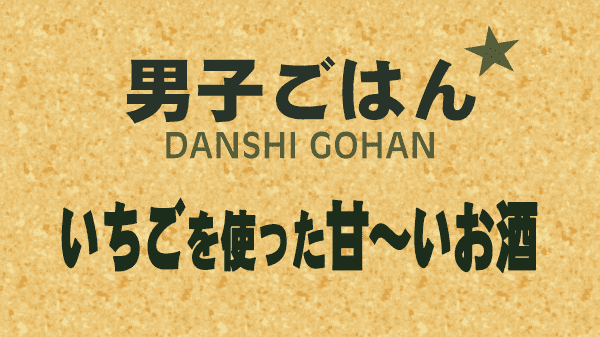 男子ごはん
DANSHI GOHAN

いちごを使った甘〜いお酒